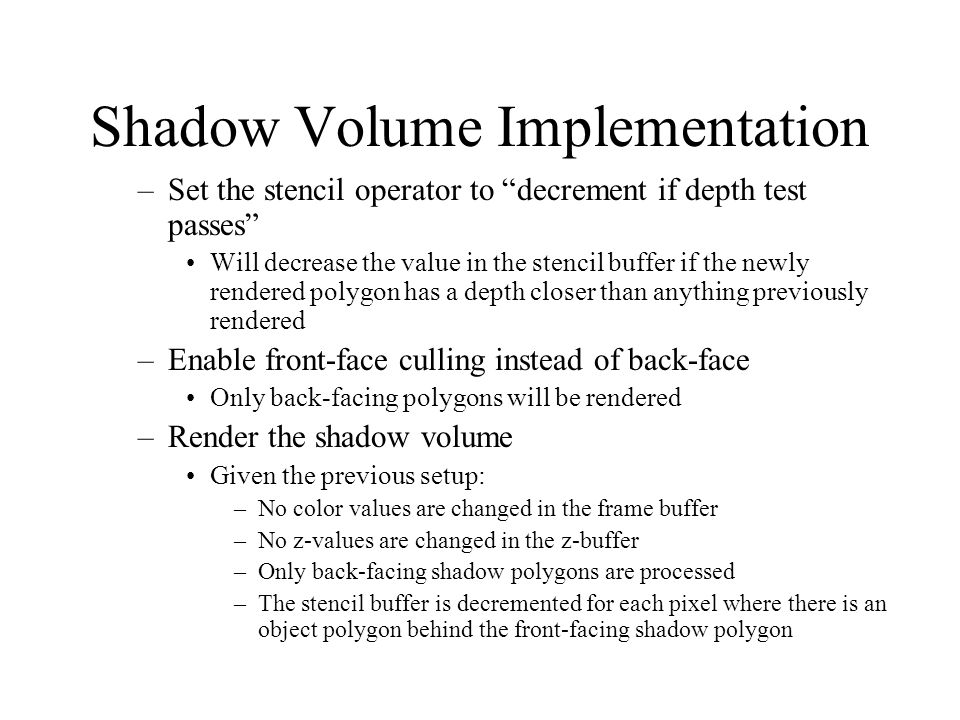 Shadow Volume Implementation

– Set the stencil operator to “decrement if depth test passes”

• Will decrease the value in the stencil buffer if the newly rendered polygon has a depth closer than anything previously rendered

– Enable front-face culling instead of back-face

• Only back-facing polygons will be rendered

– Render the shadow volume

• Given the previous setup:

– No color values are changed in the frame buffer

– No z-values are changed in the z-buffer

– Only back-facing shadow polygons are processed

– The stencil buffer is decremented for each pixel where there is an object polygon behind the front-facing shadow polygon